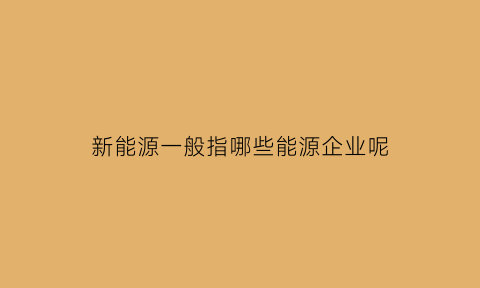 新能源一般指哪些能源企业呢